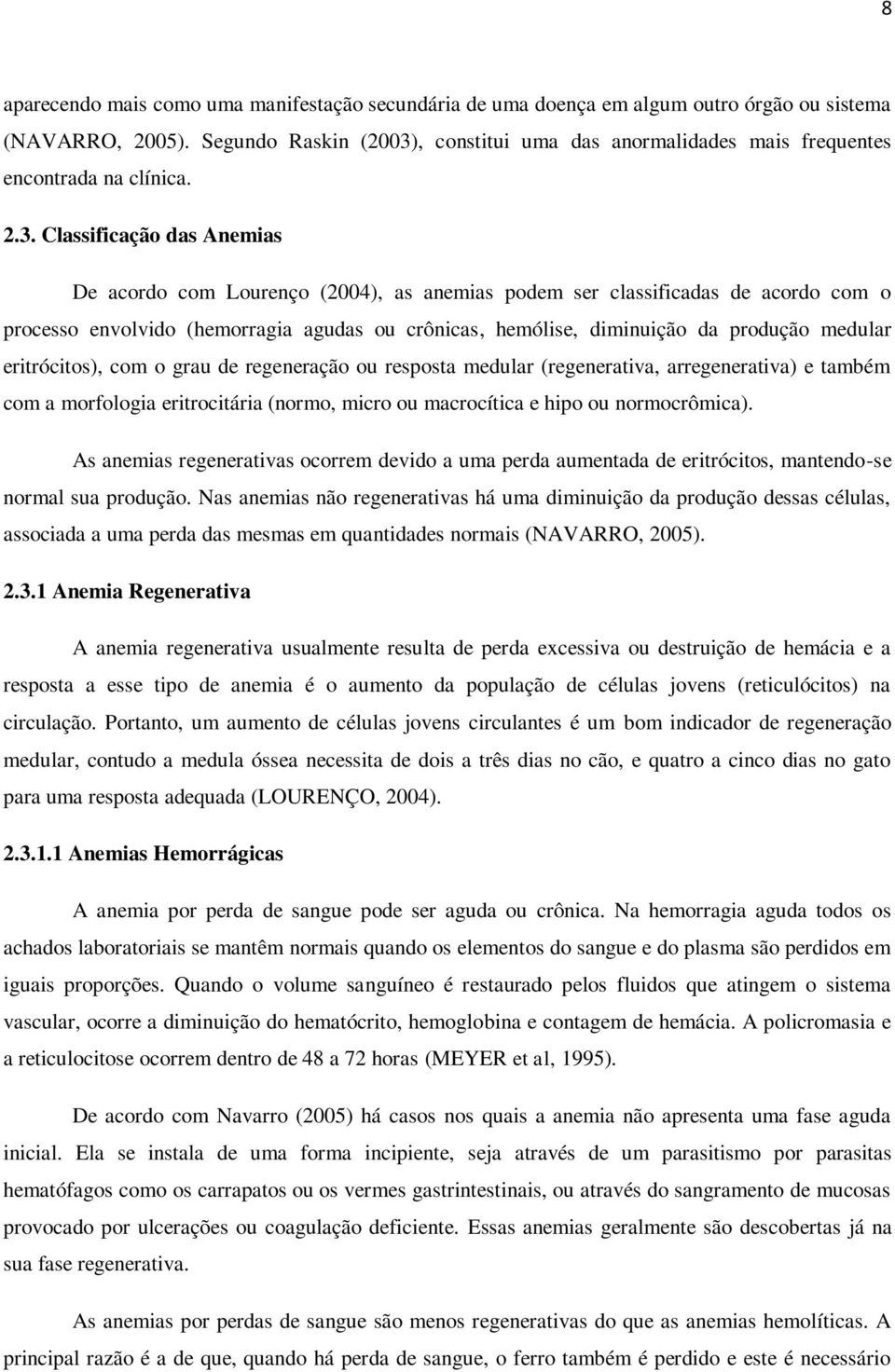 8

aparecendo mais como uma manifestação secundária de uma doença em algum outro órgão ou sistema (NAVARRO, 2005). Segundo Raskin (2003), constitui uma das anormalidades mais frequentes encontrada na clínica.

2.3. Classificação das Anemias

De acordo com Lourenço (2004), as anemias podem ser classificadas de acordo com o processo envolvido (hemorragia agudas ou crônicas, hemólise, diminuição da produção medular eritrócitos), com o grau de regeneração ou resposta medular (regenerativa, arregenerativa) e também com a morfologia eritrocitária (normo, micro ou macrocítica e hipo ou normocrômica).

As anemias regenerativas ocorrem devido a uma perda aumentada de eritrócitos, mantendo-se normal sua produção. Nas anemias não regenerativas há uma diminuição da produção dessas células, associada a uma perda das mesmas em quantidades normais (NAVARRO, 2005).

2.3.1 Anemia Regenerativa

A anemia regenerativa usualmente resulta de perda excessiva ou destruição de hemácia e a resposta a esse tipo de anemia é o aumento da população de células jovens (reticulócitos) na circulação. Portanto, um aumento de células jovens circulantes é um bom indicador de regeneração medular, contudo a medula óssea necessita de dois a três dias no cão, e quatro a cinco dias no gato para uma resposta adequada (LOURENÇO, 2004).

2.3.1.1 Anemias Hemorrágicas

A anemia por perda de sangue pode ser aguda ou crônica. Na hemorragia aguda todos os achados laboratoriais se mantêm normais quando os elementos do sangue e do plasma são perdidos em iguais proporções. Quando o volume sanguíneo é restaurado pelos fluidos que atingem o sistema vascular, ocorre a diminuição do hematócrito, hemoglobina e contagem de hemácia. A policromasia e a reticulocitose ocorrem dentro de 48 a 72 horas (MEYER et al, 1995).

De acordo com Navarro (2005) há casos nos quais a anemia não apresenta uma fase aguda inicial. Ela se instala de uma forma incipiente, seja através de um parasitismo por parasitas hematófagos como os carrapatos ou os vermes gastrintestinais, ou através do sangramento de mucosas provocado por ulcerações ou coagulação deficiente. Essas anemias geralmente são descobertas já na sua fase regenerativa.

As anemias por perdas de sangue são menos regenerativas do que as anemias hemolíticas. A principal razão é a de que, quando há perda de sangue, o ferro também é perdido e este é necessário